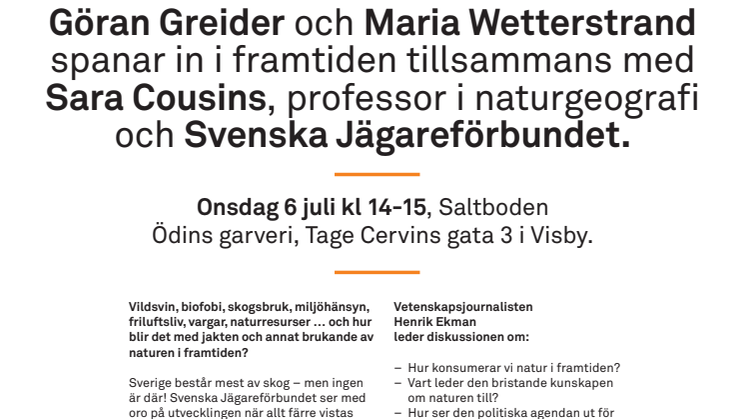 Göran Greider och Maria Wetterstrand spanar in i framtiden tillsammans med Sara Cousins, professor i naturgeografi och Svenska Jägareförbundet.

Onsdag 6 juli kl 14-15, Saltboden Ödins garveri, Tage Cervins gata 3 i Visby.

Vildsvin, biofobi, skogsbruk, miljöhänsyn, friluftsliv, vargar, naturresurser … och hur blir det med jakten och annat brukande av naturen i framtiden?

Sverige består mest av skog – men ingen är där! Svenska Jägareförbundet ser med oro på utvecklingen när allt färre vistas

Vetenskapsjournalisten Henrik Ekman leder diskussionen om:

– Hur konsumerar vi natur i framtiden?
– Vart leder den bristande kunskapen om naturen till?
– Hur ser den politiska agendan ut för